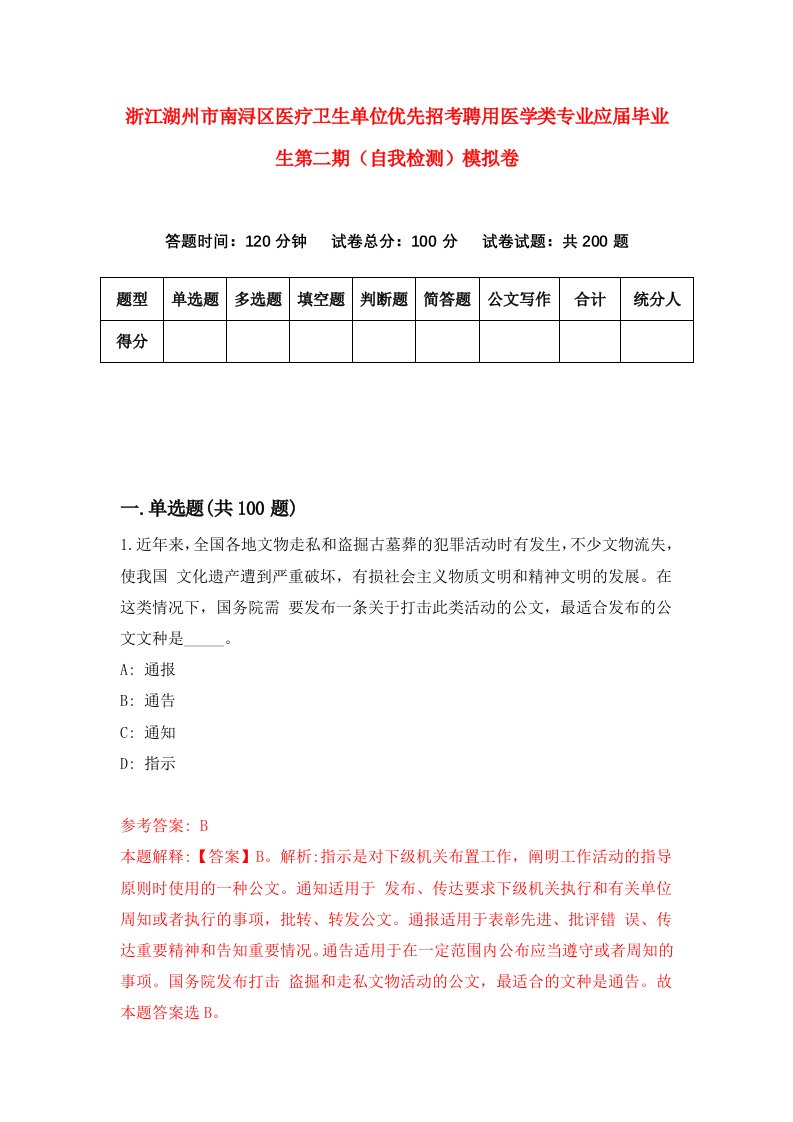 浙江湖州市南浔区医疗卫生单位优先招考聘用医学类专业应届毕业生第二期（自我检测）模拟卷

答题时间：120 分钟　试卷总分：100 分　试卷试题：共 200 题

| 题型 | 单选题 | 多选题 | 填空题 | 判断题 | 简答题 | 公文写作 | 合计 | 统分人 |
|---|---|---|---|---|---|---|---|---|
| 得分 | | | | | | | | |

一.单选题(共 100 题)

1.近年来，全国各地文物走私和盗掘古墓葬的犯罪活动时有发生，不少文物流失，使我国 文化遗产遭到严重破坏，有损社会主义物质文明和精神文明的发展。在这类情况下，国务院需 要发布一条关于打击此类活动的公文，最适合发布的公文文种是_____。

A: 通报

B: 通告

C: 通知

D: 指示

参考答案: B

本题解释:【答案】B。解析:指示是对下级机关布置工作，阐明工作活动的指导原则时使用的一种公文。通知适用于 发布、传达要求下级机关执行和有关单位周知或者执行的事项，批转、转发公文。通报适用于表彰先进、批评错 误、传达重要精神和告知重要情况。通告适用于在一定范围内公布应当遵守或者周知的事项。国务院发布打击 盗掘和走私文物活动的公文，最适合的文种是通告。故本题答案选 B。